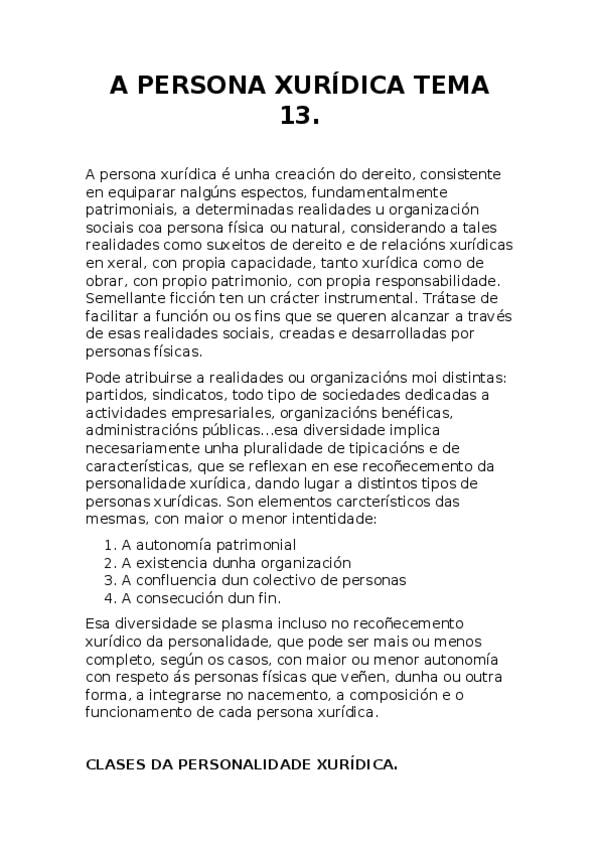 A PERSONA XURÍDICA TEMA 13.

A persona xurídica é unha creación do dereito, consistente en equiparar nalgúns espectos, fundamentalmente patrimoniais, a determinadas realidades u organización sociais coa persona física ou natural, considerando a tales realidades como suxeitos de dereito e de relacións xurídicas en xeral, con propia capacidade, tanto xurídica como de obrar, con propio patrimonio, con propia responsabilidade. Semellante ficción ten un crácter instrumental. Trátase de facilitar a función ou os fins que se queren alcanzar a través de esas realidades sociais, creadas e desarrolladas por personas físicas.

Pode atribuirse a realidades ou organizacións moi distintas: partidos, sindicatos, todo tipo de sociedades dedicadas a actividades empresariales, organizacións benéficas, administracións públicas...esa diversidade implica necesariamente unha pluralidade de tipicacións e de características, que se reflexan en ese recoñecemento da personalidade xurídica, dando lugar a distintos tipos de personas xurídicas. Son elementos carcterísticos das mesmas, con maior o menor intentidade:

1. A autonomía patrimonial
2. A existencia dunha organización
3. A confluencia dun colectivo de personas
4. A consecución dun fin.

Esa diversidade se plasma incluso no recoñecemento xurídico da personalidade, que pode ser mais ou menos completo, según os casos, con maior ou menor autonomía con respeto ás personas físicas que veñen, dunha ou outra forma, a integrarse no nacemento, a composición e o funcionamento de cada persona xurídica.

CLASES DA PERSONALIDADE XURÍDICA.